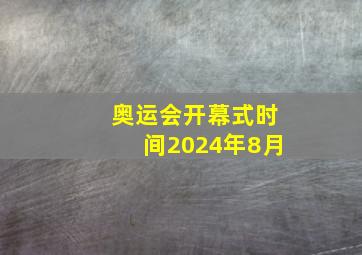 奥运会开幕式时间2024年8月